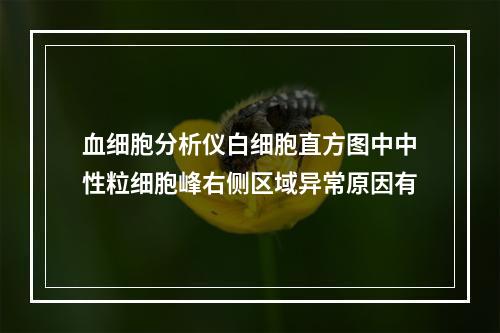 血细胞分析仪白细胞直方图中中性粒细胞峰右侧区域异常原因有